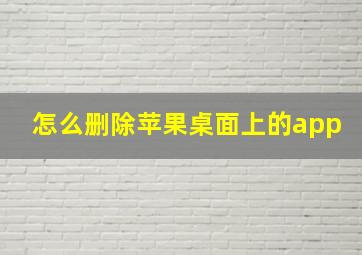 怎么删除苹果桌面上的app